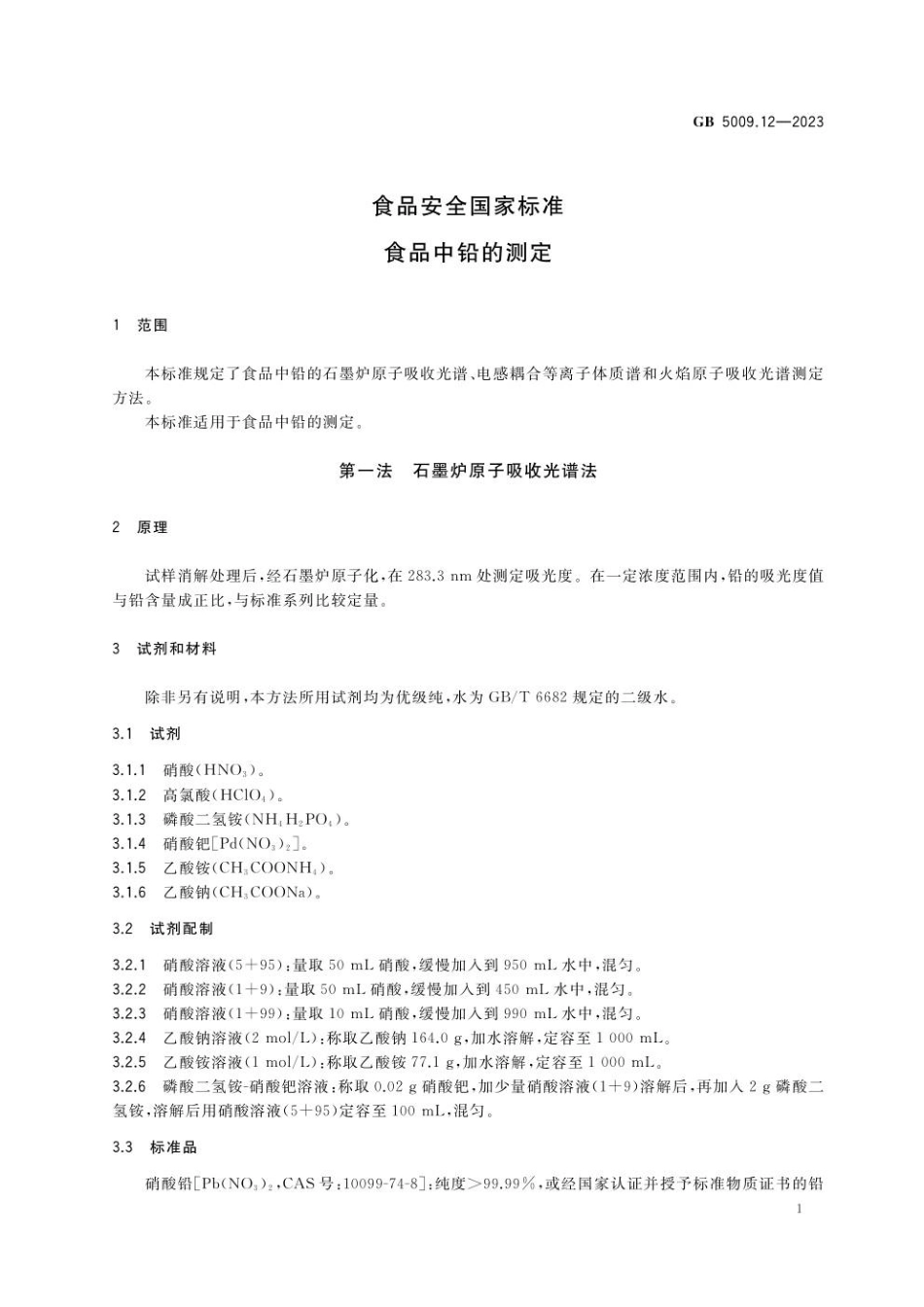 GB 5009.12—2023

食品安全国家标准

食品中铅的测定

1 范围

本标准规定了食品中铅的石墨炉原子吸收光谱、电感耦合等离子体质谱和火焰原子吸收光谱测定方法。

本标准适用于食品中铅的测定。

第一法 石墨炉原子吸收光谱法

2 原理

试样消解处理后，经石墨炉原子化，在 283.3 nm 处测定吸光度。在一定浓度范围内，铅的吸光度值与铅含量成正比，与标准系列比较定量。

3 试剂和材料

除非另有说明，本方法所用试剂均为优级纯，水为 GB/T 6682 规定的二级水。

3.1 试剂

3.1.1 硝酸($HNO_3$)。

3.1.2 高氯酸($HClO_4$)。

3.1.3 磷酸二氢铵($NH_4H_2PO_4$)。

3.1.4 硝酸钯[$Pd(NO_3)_2$]。

3.1.5 乙酸铵($CH_3COONH_4$)。

3.1.6 乙酸钠($CH_3COONa$)。

3.2 试剂配制

3.2.1 硝酸溶液(5+95)：量取 50 mL 硝酸，缓慢加入到 950 mL 水中，混匀。

3.2.2 硝酸溶液(1+9)：量取 50 mL 硝酸，缓慢加入到 450 mL 水中，混匀。

3.2.3 硝酸溶液(1+99)：量取 10 mL 硝酸，缓慢加入到 990 mL 水中，混匀。

3.2.4 乙酸钠溶液(2 mol/L)：称取乙酸钠 164.0 g，加水溶解，定容至 1 000 mL。

3.2.5 乙酸铵溶液(1 mol/L)：称取乙酸铵 77.1 g，加水溶解，定容至 1 000 mL。

3.2.6 磷酸二氢铵-硝酸钯溶液：称取 0.02 g 硝酸钯，加少量硝酸溶液(1+9)溶解后，再加入 2 g 磷酸二氢铵，溶解后用硝酸溶液(5+95)定容至 100 mL，混匀。

3.3 标准品

硝酸铅[$Pb(NO_3)_2$，CAS 号：10099-74-8]：纯度>99.99%，或经国家认证并授予标准物质证书的铅

1